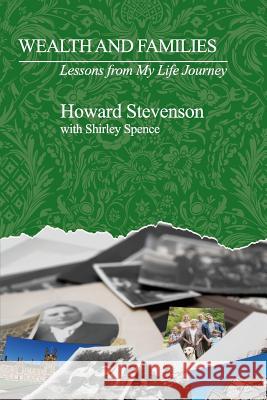 WEALTH AND FAMILIES

Lessons from My Life Journey

Howard Stevenson
with Shirley Spence

Kraina Książek